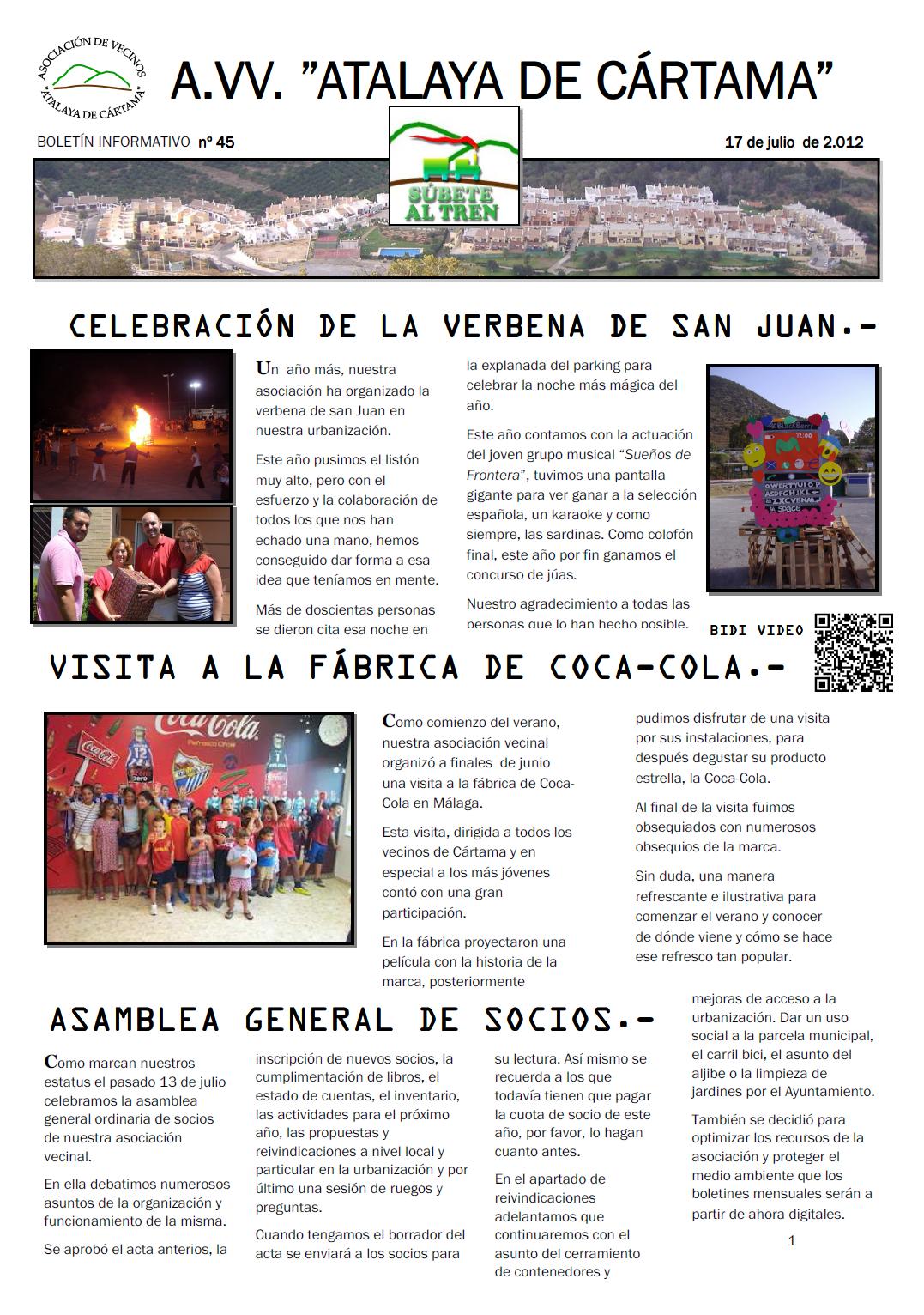 ASOCIACIÓN DE VECINOS "ATALAYA DE CÁRTAMA"

A.VV. "ATALAYA DE CÁRTAMA"

BOLETÍN INFORMATIVO nº 45

17 de julio de 2.012

SÚBETE AL TREN

CELEBRACIÓN DE LA VERBENA DE SAN JUAN.-

Un año más, nuestra asociación ha organizado la verbena de san Juan en nuestra urbanización.

Este año pusimos el listón muy alto, pero con el esfuerzo y la colaboración de todos los que nos han echado una mano, hemos conseguido dar forma a esa idea que teníamos en mente.

Más de doscientas personas se dieron cita esa noche en la explanada del parking para celebrar la noche más mágica del año.

Este año contamos con la actuación del joven grupo musical "Sueños de Frontera", tuvimos una pantalla gigante para ver ganar a la selección española, un karaoke y como siempre, las sardinas. Como colofón final, este año por fin ganamos el concurso de júas.

Nuestro agradecimiento a todas las personas que lo han hecho posible.

BIDI VIDEO

VISITA A LA FÁBRICA DE COCA-COLA.-

Coca-Cola

Como comienzo del verano, nuestra asociación vecinal organizó a finales de junio una visita a la fábrica de Coca-Cola en Málaga.

Esta visita, dirigida a todos los vecinos de Cártama y en especial a los más jóvenes contó con una gran participación.

En la fábrica proyectaron una película con la historia de la marca, posteriormente pudimos disfrutar de una visita por sus instalaciones, para después degustar su producto estrella, la Coca-Cola.

Al final de la visita fuimos obsequiados con numerosos obsequios de la marca.

Sin duda, una manera refrescante e ilustrativa para comenzar el verano y conocer de dónde viene y cómo se hace ese refresco tan popular.

ASAMBLEA GENERAL DE SOCIOS.-

Como marcan nuestros estatus el pasado 13 de julio celebramos la asamblea general ordinaria de socios de nuestra asociación vecinal.

En ella debatimos numerosos asuntos de la organización y funcionamiento de la misma.

Se aprobó el acta anterios, la inscripción de nuevos socios, la cumplimentación de libros, el estado de cuentas, el inventario, las actividades para el próximo año, las propuestas y reivindicaciones a nivel local y particular en la urbanización y por último una sesión de ruegos y preguntas.

Cuando tengamos el borrador del acta se enviará a los socios para su lectura. Así mismo se recuerda a los que todavía tienen que pagar la cuota de socio de este año, por favor, lo hagan cuanto antes.

En el apartado de reivindicaciones adelantamos que continuaremos con el asunto del cerramiento de contenedores y mejoras de acceso a la urbanización. Dar un uso social a la parcela municipal, el carril bici, el asunto del aljibe o la limpieza de jardines por el Ayuntamiento.

También se decidió para optimizar los recursos de la asociación y proteger el medio ambiente que los boletines mensuales serán a partir de ahora digitales.

1